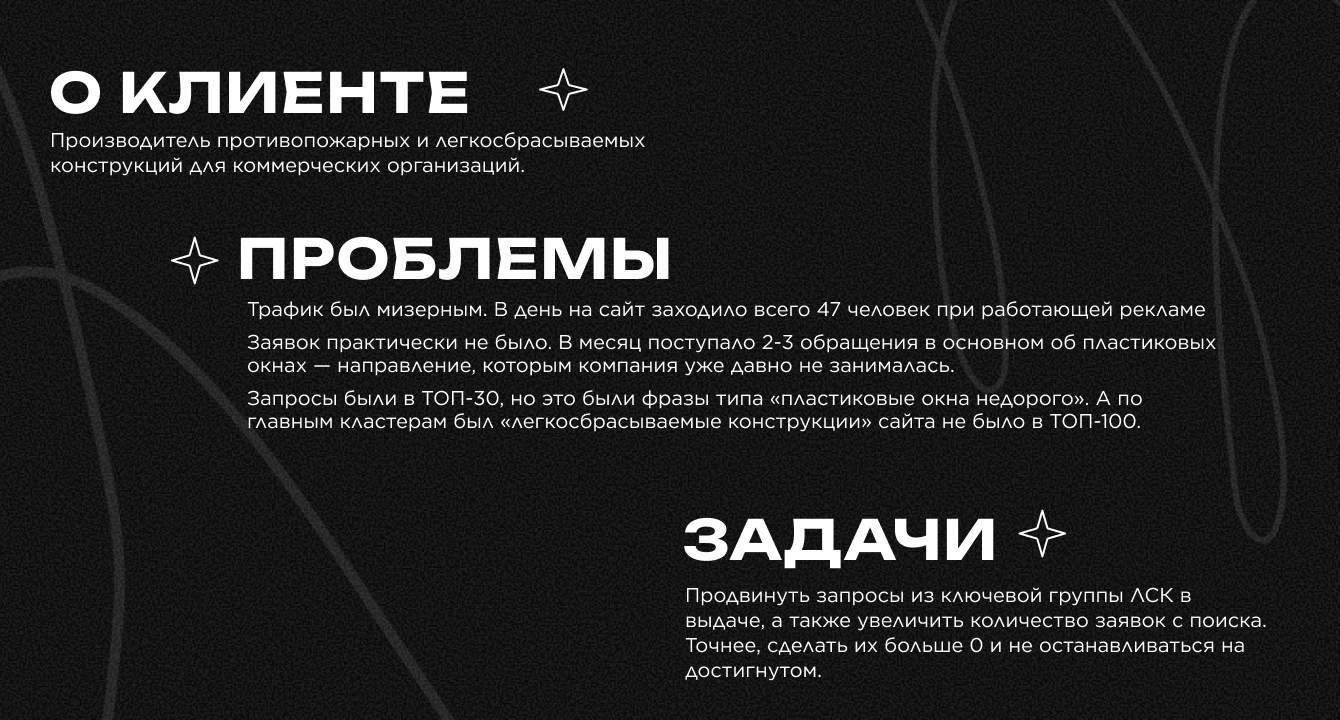 О КЛИЕНТЕ

Производитель противопожарных и легкосбрасываемых конструкций для коммерческих организаций.

ПРОБЛЕМЫ

Трафик был мизерным. В день на сайт заходило всего 47 человек при работающей рекламе

Заявок практически не было. В месяц поступало 2-3 обращения в основном об пластиковых окнах — направление, которым компания уже давно не занималась.

Запросы были в ТОП-30, но это были фразы типа «пластиковые окна недорого». А по главным кластерам был «легкосбрасываемые конструкции» сайта не было в ТОП-100.

ЗАДАЧИ

Продвинуть запросы из ключевой группы ЛСК в выдаче, а также увеличить количество заявок с поиска. Точнее, сделать их больше 0 и не останавливаться на достигнутом.